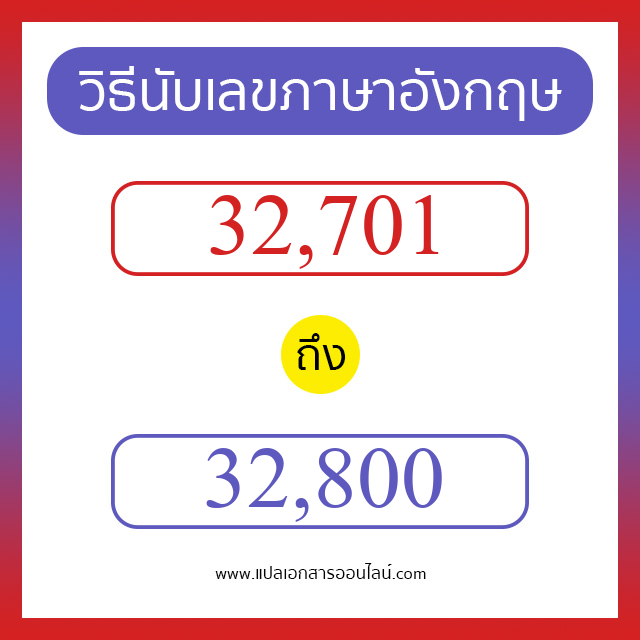 วิธีนับเลขภาษาอังกฤษ

32,701

ถึง

32,800

www.แปลเอกสารออนไลน์.com